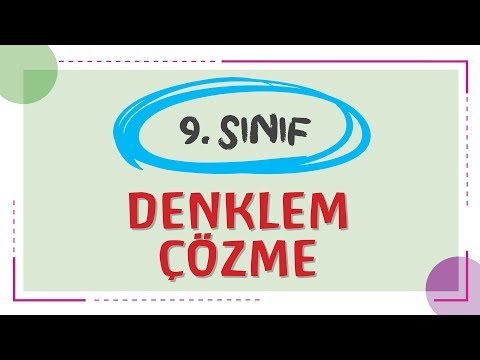 9. SINIF

DENKLEM ÇÖZME